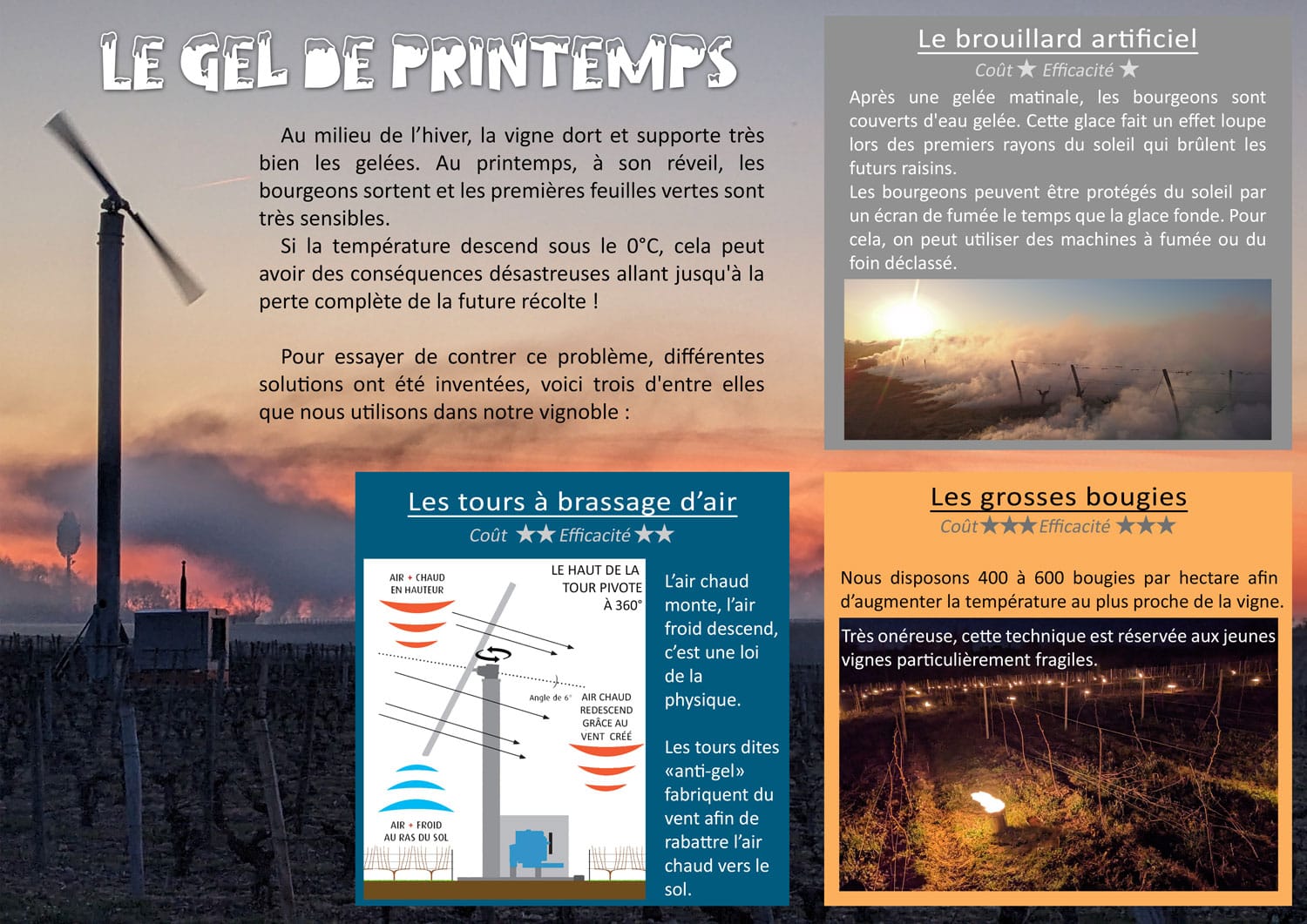 LE GEL DE PRINTEMPS

Au milieu de l'hiver, la vigne dort et supporte très bien les gelées. Au printemps, à son réveil, les bourgeons sortent et les premières feuilles vertes sont très sensibles.

Si la température descend sous le 0°C, cela peut avoir des conséquences désastreuses allant jusqu'à la perte complète de la future récolte !

Pour essayer de contrer ce problème, différentes solutions ont été inventées, voici trois d'entre elles que nous utilisons dans notre vignoble :

Le brouillard artificiel
Coût ★ Efficacité ★

Après une gelée matinale, les bourgeons sont couverts d'eau gelée. Cette glace fait un effet loupe lors des premiers rayons du soleil qui brûlent les futurs raisins.
Les bourgeons peuvent être protégés du soleil par un écran de fumée le temps que la glace fonde. Pour cela, on peut utiliser des machines à fumée ou du foin déclassé.

Les tours à brassage d'air
Coût ★★ Efficacité ★★

AIR + CHAUD EN HAUTEUR

LE HAUT DE LA TOUR PIVOTE À 360°

Angle de 6°

AIR CHAUD REDESCEND GRÂCE AU VENT CRÉÉ

AIR + FROID AU RAS DU SOL

L'air chaud monte, l'air froid descend, c'est une loi de la physique.

Les tours dites «anti-gel» fabriquent du vent afin de rabattre l'air chaud vers le sol.

Les grosses bougies
Coût ★★★ Efficacité ★★★

Nous disposons 400 à 600 bougies par hectare afin d'augmenter la température au plus proche de la vigne.

Très onéreuse, cette technique est réservée aux jeunes vignes particulièrement fragiles.